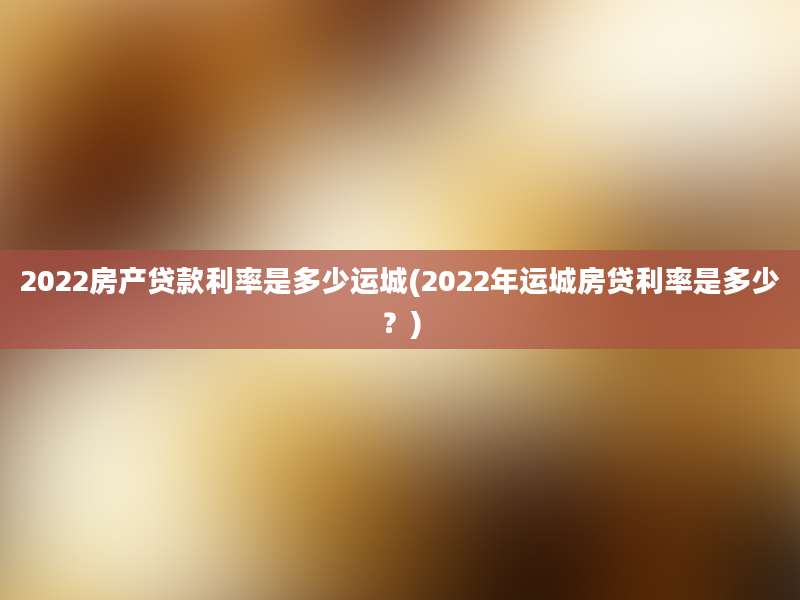 2022房产贷款利率是多少运城(2022年运城房贷利率是多少？)